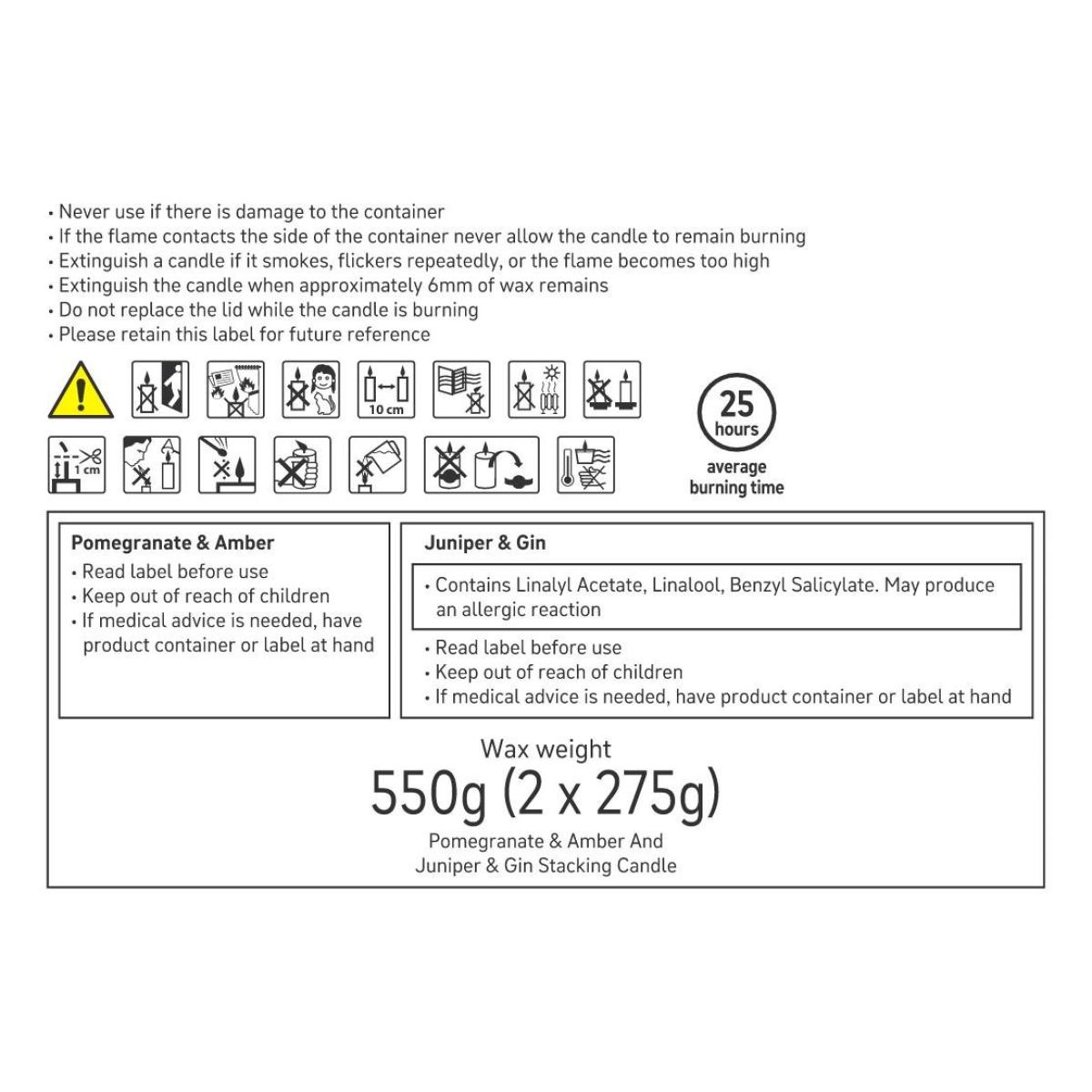 • Never use if there is damage to the container
• If the flame contacts the side of the container never allow the candle to remain burning
• Extinguish a candle if it smokes, flickers repeatedly, or the flame becomes too high
• Extinguish the candle when approximately 6mm of wax remains
• Do not replace the lid while the candle is burning
• Please retain this label for future reference

10 cm

1 cm

25 hours

average burning time

Pomegranate & Amber
• Read label before use
• Keep out of reach of children
• If medical advice is needed, have product container or label at hand

Juniper & Gin
• Contains Linalyl Acetate, Linalool, Benzyl Salicylate. May produce an allergic reaction
• Read label before use
• Keep out of reach of children
• If medical advice is needed, have product container or label at hand

Wax weight
550g (2 x 275g)
Pomegranate & Amber And
Juniper & Gin Stacking Candle